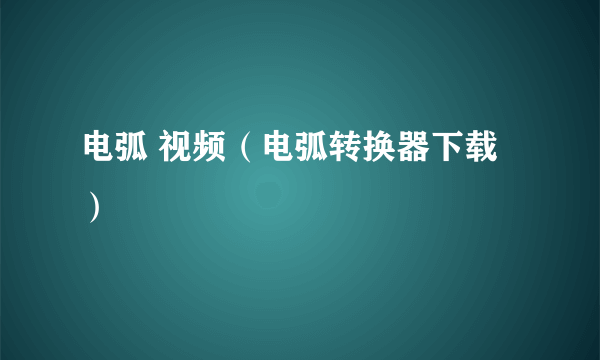 电弧 视频（电弧转换器下载）